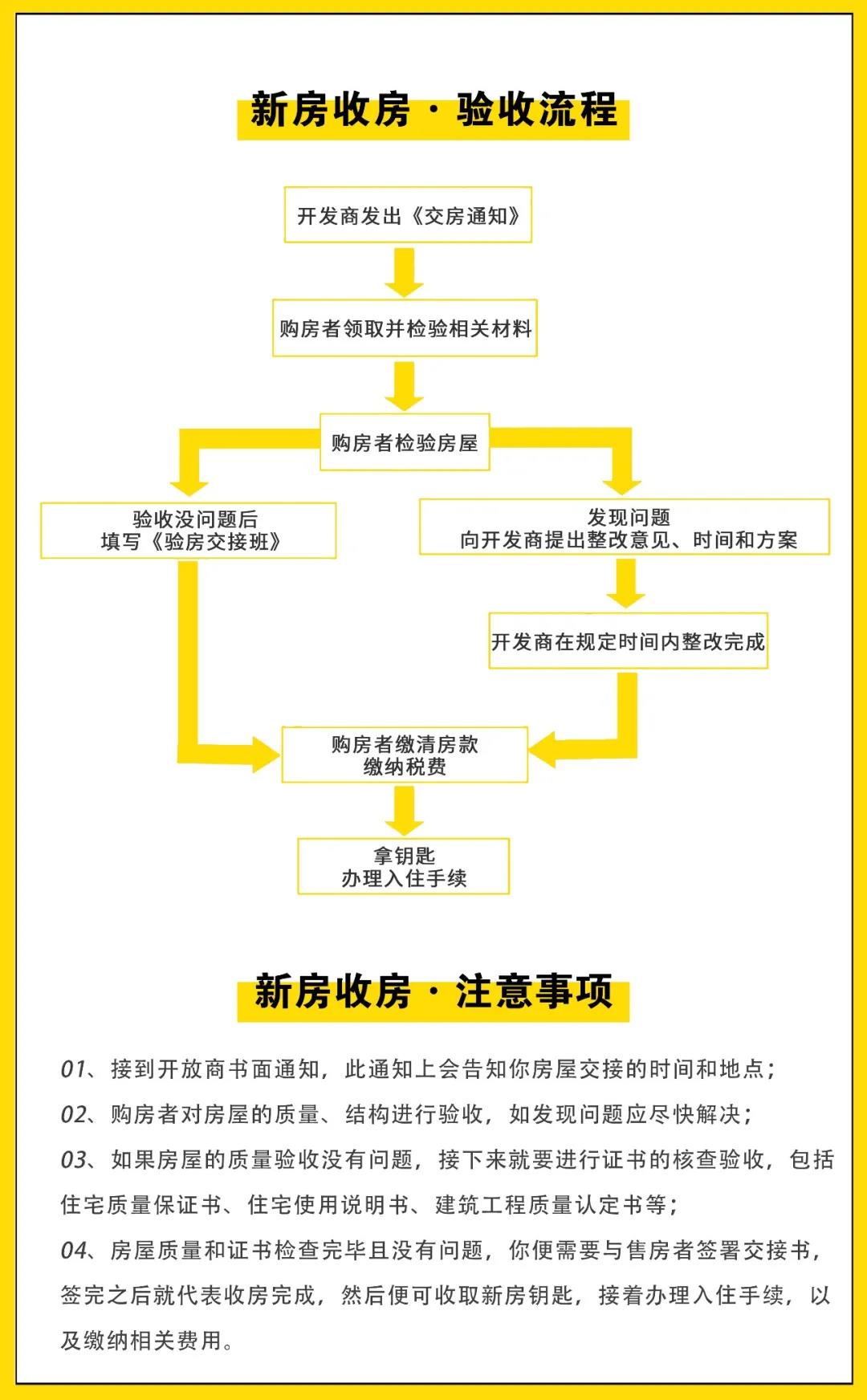 新房收房 · 验收流程

开发商发出《交房通知》

购房者领取并检验相关材料

购房者检验房屋

验收没问题后
填写《验房交接班》

发现问题
向开发商提出整改意见、时间和方案

开发商在规定时间内整改完成

购房者缴清房款
缴纳税费

拿钥匙
办理入住手续

新房收房 · 注意事项

01、接到开放商书面通知，此通知上会告知你房屋交接的时间和地点；

02、购房者对房屋的质量、结构进行验收，如发现问题应尽快解决；

03、如果房屋的质量验收没有问题，接下来就要进行证书的核查验收，包括住宅质量保证书、住宅使用说明书、建筑工程质量认定书等；

04、房屋质量和证书检查完毕且没有问题，你便需要与售房者签署交接书，签完之后就代表收房完成，然后便可收取新房钥匙，接着办理入住手续，以及缴纳相关费用。